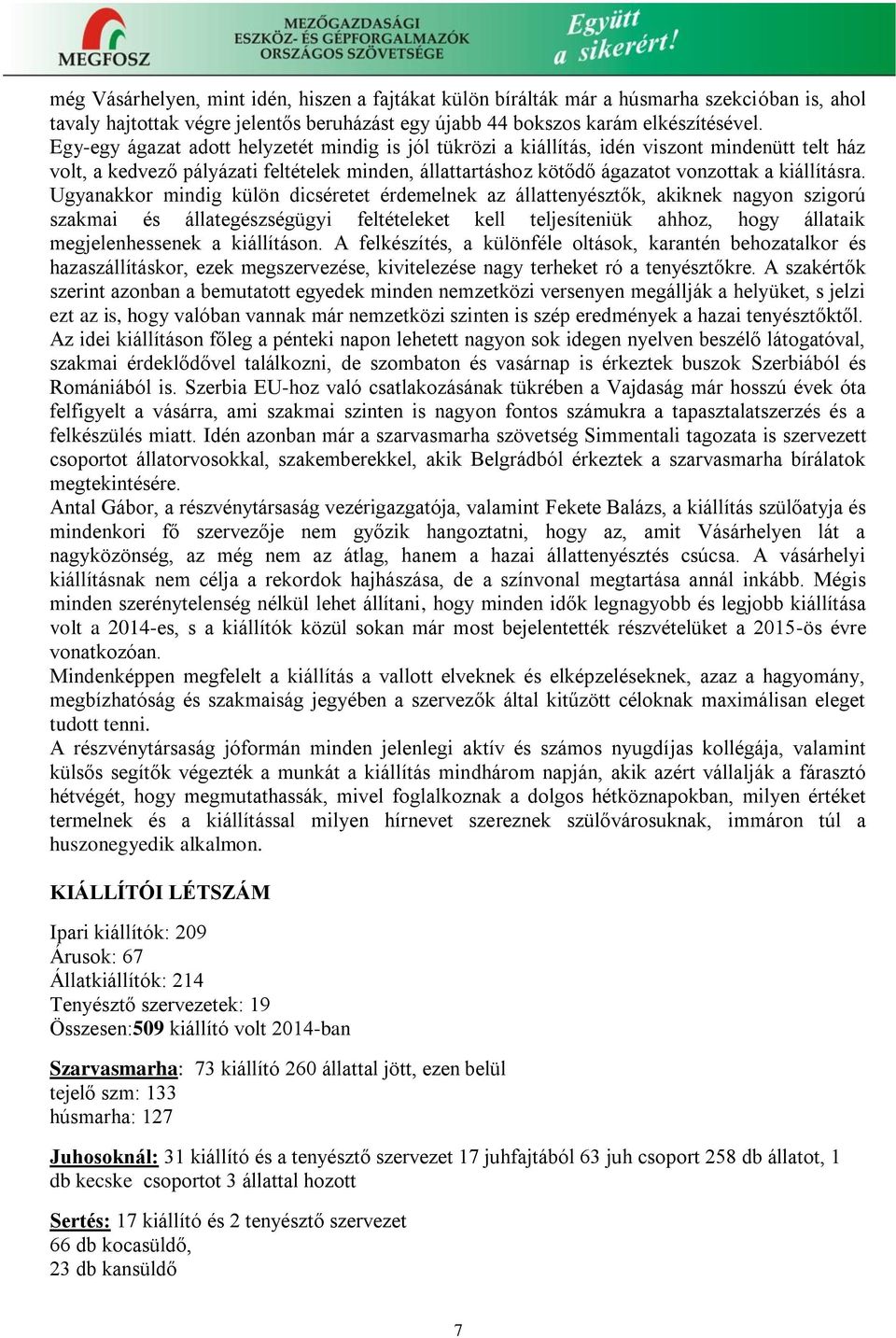 MEGFOSZ MEZŐGAZDASÁGI ESZKÖZ- ÉS GÉPFORGALMAZÓK ORSZÁGOS SZÖVETSÉGE Együtt a sikerért!

még Vásárhelyen, mint idén, hiszen a fajtákat külön bírálták már a húsmarha szekcióban is, ahol tavaly hajtottak végre jelentős beruházást egy újabb 44 bokszos karám elkészítésével.
Egy-egy ágazat adott helyzetét mindig is jól tükrözi a kiállítás, idén viszont mindenütt telt ház volt, a kedvező pályázati feltételek minden, állattartáshoz kötődő ágazatot vonzottak a kiállításra. Ugyanakkor mindig külön dicséretet érdemelnek az állattenyésztők, akiknek nagyon szigorú szakmai és állategészségügyi feltételeket kell teljesíteniük ahhoz, hogy állataik megjelenhessenek a kiállításon. A felkészítés, a különféle oltások, karantén behozatalkor és hazaszállításkor, ezek megszervezése, kivitelezése nagy terheket ró a tenyésztőkre. A szakértők szerint azonban a bemutatott egyedek minden nemzetközi versenyen megállják a helyüket, s jelzi ezt az is, hogy valóban vannak már nemzetközi szinten is szép eredmények a hazai tenyésztőktől.
Az idei kiállításon főleg a pénteki napon lehetett nagyon sok idegen nyelven beszélő látogatóval, szakmai érdeklődővel találkozni, de szombaton és vasárnap is érkeztek buszok Szerbiából és Romániából is. Szerbia EU-hoz való csatlakozásának tükrében a Vajdaság már hosszú évek óta felfigyelt a vásárra, ami szakmai szinten is nagyon fontos számukra a tapasztalatszerzés és a felkészülés miatt. Idén azonban már a szarvasmarha szövetség Simmentali tagozata is szervezett csoportot állatorvosokkal, szakemberekkel, akik Belgrádból érkeztek a szarvasmarha bírálatok megtekintésére.
Antal Gábor, a részvénytársaság vezérigazgatója, valamint Fekete Balázs, a kiállítás szülőatyja és mindenkori fő szervezője nem győzik hangoztatni, hogy az, amit Vásárhelyen lát a nagyközönség, az még nem az átlag, hanem a hazai állattenyésztés csúcsa. A vásárhelyi kiállításnak nem célja a rekordok hajhászása, de a színvonal megtartása annál inkább. Mégis minden szerénytelenség nélkül lehet állítani, hogy minden idők legnagyobb és legjobb kiállítása volt a 2014-es, s a kiállítók közül sokan már most bejelentették részvételüket a 2015-ös évre vonatkozóan.
Mindenképpen megfelelt a kiállítás a vallott elveknek és elképzeléseknek, azaz a hagyomány, megbízhatóság és szakmaiság jegyében a szervezők által kitűzött céloknak maximálisan eleget tudott tenni.
A részvénytársaság jóformán minden jelenlegi aktív és számos nyugdíjas kollégája, valamint külsős segítők végezték a munkát a kiállítás mindhárom napján, akik azért vállalják a fárasztó hétvégét, hogy megmutathassák, mivel foglalkoznak a dolgos hétköznapokban, milyen értéket termelnek és a kiállítással milyen hírnevet szereznek szülővárosuknak, immáron túl a huszonegyedik alkalmon.

KIÁLLÍTÓI LÉTSZÁM

Ipari kiállítók: 209
Árusok: 67
Állatkiállítók: 214
Tenyésztő szervezetek: 19
Összesen:509 kiállító volt 2014-ban

Szarvasmarha: 73 kiállító 260 állattal jött, ezen belül
tejelő szm: 133
húsmarha: 127

Juhosoknál: 31 kiállító és a tenyésztő szervezet 17 juhfajtából 63 juh csoport 258 db állatot, 1 db kecske csoportot 3 állattal hozott

Sertés: 17 kiállító és 2 tenyésztő szervezet
66 db kocasüldő,
23 db kansüldő

7